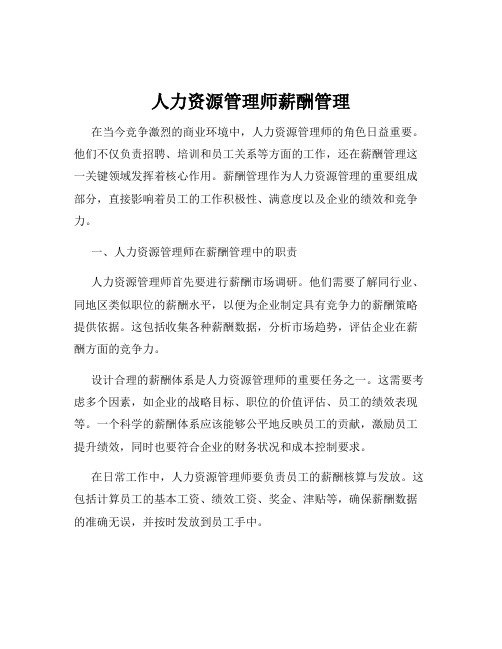 人力资源管理师薪酬管理

在当今竞争激烈的商业环境中，人力资源管理师的角色日益重要。他们不仅负责招聘、培训和员工关系等方面的工作，还在薪酬管理这一关键领域发挥着核心作用。薪酬管理作为人力资源管理的重要组成部分，直接影响着员工的工作积极性、满意度以及企业的绩效和竞争力。

一、人力资源管理师在薪酬管理中的职责

人力资源管理师首先要进行薪酬市场调研。他们需要了解同行业、同地区类似职位的薪酬水平，以便为企业制定具有竞争力的薪酬策略提供依据。这包括收集各种薪酬数据，分析市场趋势，评估企业在薪酬方面的竞争力。

设计合理的薪酬体系是人力资源管理师的重要任务之一。这需要考虑多个因素，如企业的战略目标、职位的价值评估、员工的绩效表现等。一个科学的薪酬体系应该能够公平地反映员工的贡献，激励员工提升绩效，同时也要符合企业的财务状况和成本控制要求。

在日常工作中，人力资源管理师要负责员工的薪酬核算与发放。这包括计算员工的基本工资、绩效工资、奖金、津贴等，确保薪酬数据的准确无误，并按时发放到员工手中。